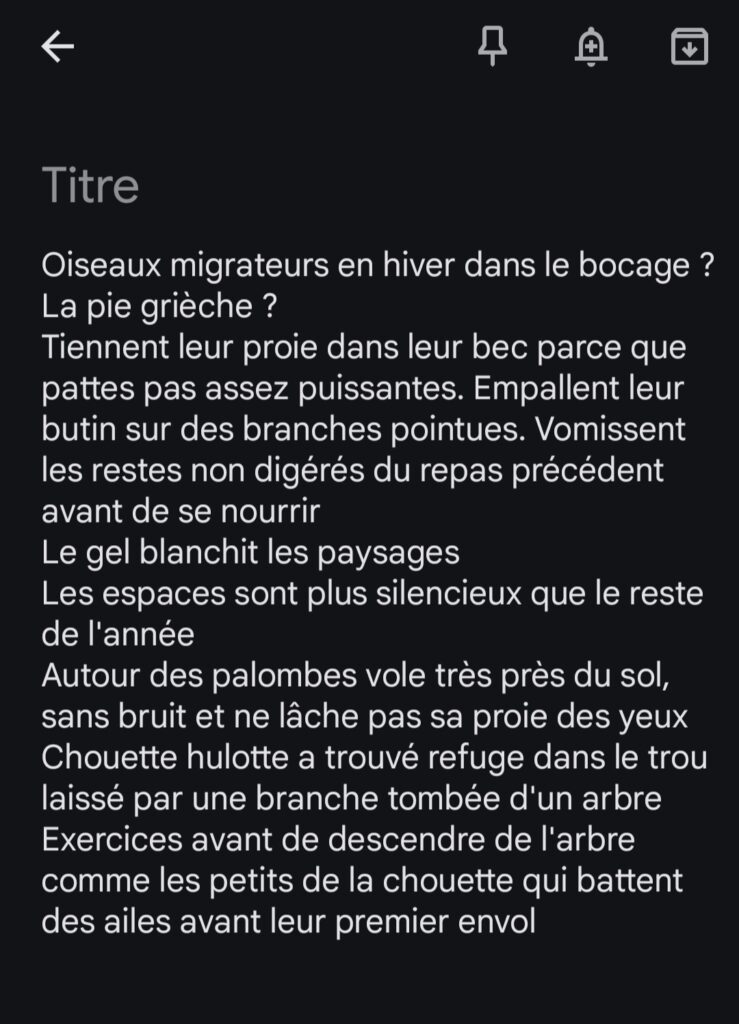 Titre

Oiseaux migrateurs en hiver dans le bocage ?
La pie grièche ?
Tiennent leur proie dans leur bec parce que pattes pas assez puissantes. Empallent leur butin sur des branches pointues. Vomissent les restes non digérés du repas précédent avant de se nourrir
Le gel blanchit les paysages
Les espaces sont plus silencieux que le reste de l'année
Autour des palombes vole très près du sol, sans bruit et ne lâche pas sa proie des yeux
Chouette hulotte a trouvé refuge dans le trou laissé par une branche tombée d'un arbre
Exercices avant de descendre de l'arbre comme les petits de la chouette qui battent des ailes avant leur premier envol